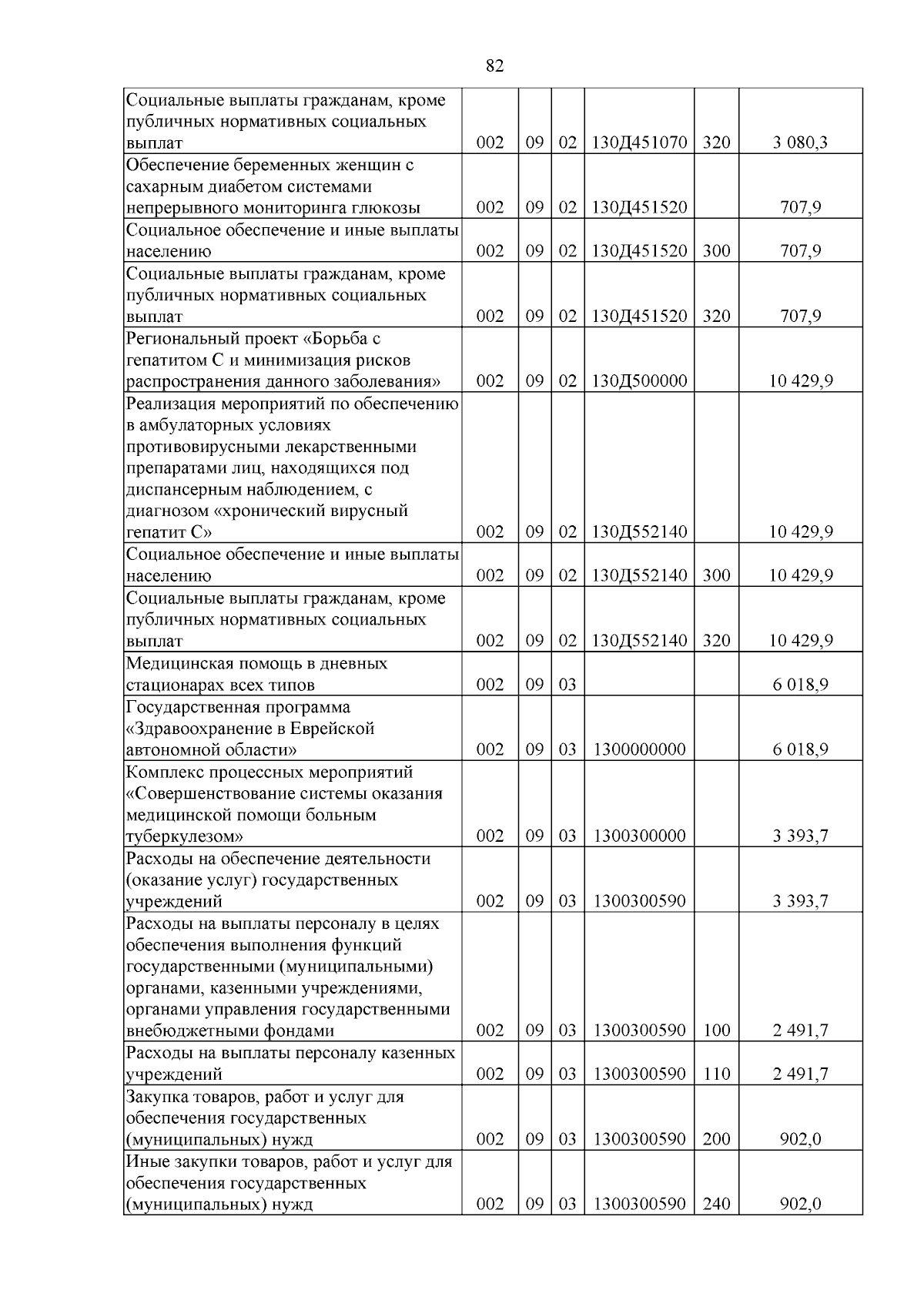 82

| Социальные выплаты гражданам, кроме публичных нормативных социальных выплат | 002 | 09 | 02 | 130Д451070 | 320 | 3 080,3 |
|---|---|---|---|---|---|---|
| Обеспечение беременных женщин с сахарным диабетом системами непрерывного мониторинга глюкозы | 002 | 09 | 02 | 130Д451520 |  | 707,9 |
| Социальное обеспечение и иные выплаты населению | 002 | 09 | 02 | 130Д451520 | 300 | 707,9 |
| Социальные выплаты гражданам, кроме публичных нормативных социальных выплат | 002 | 09 | 02 | 130Д451520 | 320 | 707,9 |
| Региональный проект «Борьба с гепатитом С и минимизация рисков распространения данного заболевания» | 002 | 09 | 02 | 130Д500000 |  | 10 429,9 |
| Реализация мероприятий по обеспечению в амбулаторных условиях противовирусными лекарственными препаратами лиц, находящихся под диспансерным наблюдением, с диагнозом «хронический вирусный гепатит С» | 002 | 09 | 02 | 130Д552140 |  | 10 429,9 |
| Социальное обеспечение и иные выплаты населению | 002 | 09 | 02 | 130Д552140 | 300 | 10 429,9 |
| Социальные выплаты гражданам, кроме публичных нормативных социальных выплат | 002 | 09 | 02 | 130Д552140 | 320 | 10 429,9 |
| Медицинская помощь в дневных стационарах всех типов | 002 | 09 | 03 |  |  | 6 018,9 |
| Государственная программа «Здравоохранение в Еврейской автономной области» | 002 | 09 | 03 | 1300000000 |  | 6 018,9 |
| Комплекс процессных мероприятий «Совершенствование системы оказания медицинской помощи больным туберкулезом» | 002 | 09 | 03 | 1300300000 |  | 3 393,7 |
| Расходы на обеспечение деятельности (оказание услуг) государственных учреждений | 002 | 09 | 03 | 1300300590 |  | 3 393,7 |
| Расходы на выплаты персоналу в целях обеспечения выполнения функций государственными (муниципальными) органами, казенными учреждениями, органами управления государственными внебюджетными фондами | 002 | 09 | 03 | 1300300590 | 100 | 2 491,7 |
| Расходы на выплаты персоналу казенных учреждений | 002 | 09 | 03 | 1300300590 | 110 | 2 491,7 |
| Закупка товаров, работ и услуг для обеспечения государственных (муниципальных) нужд | 002 | 09 | 03 | 1300300590 | 200 | 902,0 |
| Иные закупки товаров, работ и услуг для обеспечения государственных (муниципальных) нужд | 002 | 09 | 03 | 1300300590 | 240 | 902,0 |